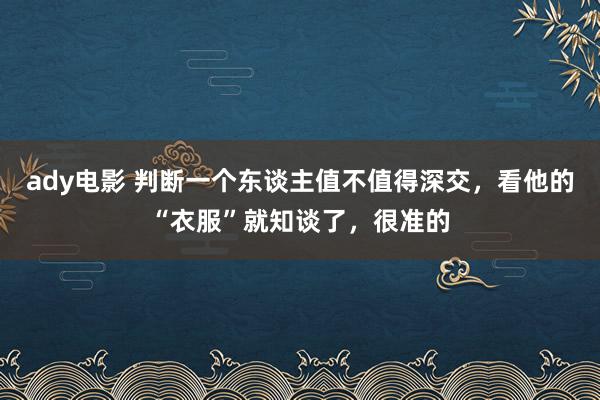 ady电影 判断一个东谈主值不值得深交，看他的“衣服”就知谈了，很准的